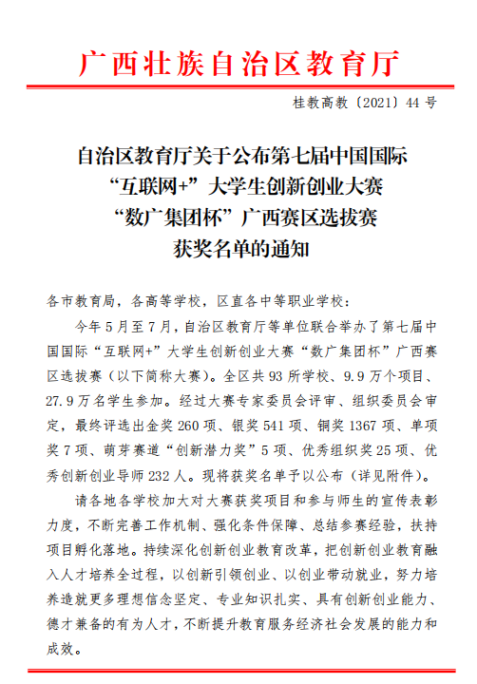 广西壮族自治区教育厅

桂教高教〔2021〕44 号

自治区教育厅关于公布第七届中国国际“互联网+”大学生创新创业大赛“数广集团杯”广西赛区选拔赛获奖名单的通知

各市教育局，各高等学校，区直各中等职业学校：

今年 5 月至 7 月，自治区教育厅等单位联合举办了第七届中国国际“互联网+”大学生创新创业大赛“数广集团杯”广西赛区选拔赛（以下简称大赛）。全区共 93 所学校、9.9 万个项目、27.9 万名学生参加。经过大赛专家委员会评审、组织委员会审定，最终评选出金奖 260 项、银奖 541 项、铜奖 1367 项、单项奖 7 项、萌芽赛道“创新潜力奖”5 项、优秀组织奖 25 项、优秀创新创业导师 232 人。现将获奖名单予以公布（详见附件）。

请各地各学校加大对大赛获奖项目和参与师生的宣传表彰力度，不断完善工作机制、强化条件保障、总结参赛经验，扶持项目孵化落地。持续深化创新创业教育改革，把创新创业教育融入人才培养全过程，以创新引领创业、以创业带动就业，努力培养造就更多理想信念坚定、专业知识扎实、具有创新创业能力、德才兼备的有为人才，不断提升教育服务经济社会发展的能力和成效。